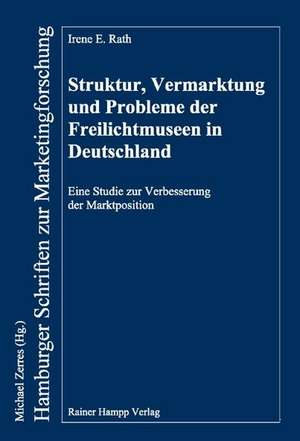 Michael Zerres (Hg.)
Hamburger Schriften zur Marketingforschung

Irene E. Rath

Struktur, Vermarktung und Probleme der Freilichtmuseen in Deutschland

Eine Studie zur Verbesserung der Marktposition

Rainer Hampp Verlag